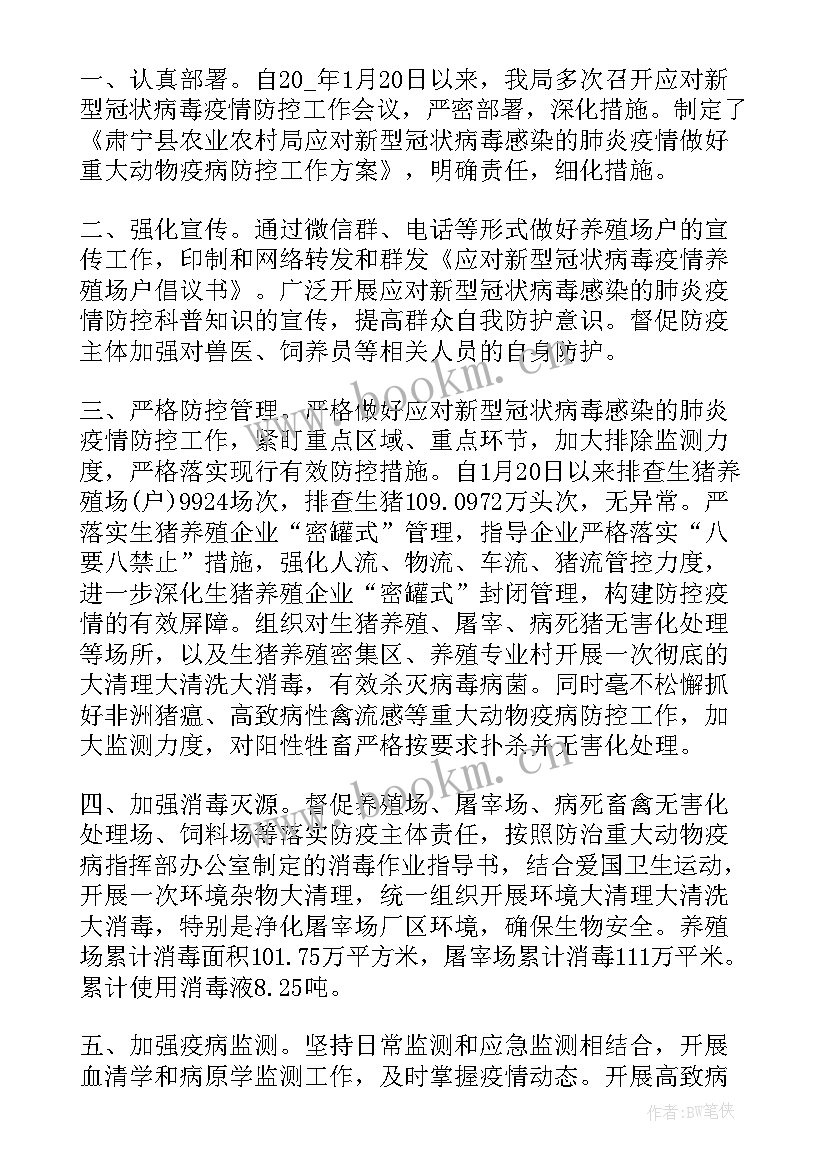 一、认真部署。自20_年1月20日以来，我局多次召开应对新型冠状病毒疫情防控工作会议，严密部署，深化措施。制定了《肃宁县农业农村局应对新型冠状病毒感染的肺炎疫情做好重大动物疫病防控工作方案》，明确责任，细化措施。

二、强化宣传。通过微信群、电话等形式做好养殖场户的宣传工作，印制和网络转发和群发《应对新型冠状病毒疫情养殖场户倡议书》。广泛开展应对新型冠状病毒感染的肺炎疫情防控科普知识的宣传，提高群众自我防护意识。督促防疫主体加强对兽医、饲养员等相关人员的自身防护。

三、严格防控管理。严格做好应对新型冠状病毒感染的肺炎疫情防控工作，紧盯重点区域、重点环节，加大排除监测力度，严格落实现行有效防控措施。自1月20日以来排查生猪养殖场(户)9924场次，排查生猪109.0972万头次，无异常。严落实生猪养殖企业“密罐式”管理，指导企业严格落实“八要八禁止”措施，强化人流、物流、车流、猪流管控力度，进一步深化生猪养殖企业“密罐式”封闭管理，构建防控疫情的有效屏障。组织对生猪养殖、屠宰、病死猪无害化处理等场所，以及生猪养殖密集区、养殖专业村开展一次彻底的大清理大清洗大消毒，有效杀灭病毒病菌。同时毫不松懈抓好非洲猪瘟、高致病性禽流感等重大动物疫病防控工作，加大监测力度，对阳性牲畜严格按要求扑杀并无害化处理。

四、加强消毒灭源。督促养殖场、屠宰场、病死畜禽无害化处理场、饲料场等落实防疫主体责任，按照防治重大动物疫病指挥部办公室制定的消毒作业指导书，结合爱国卫生运动，开展一次环境杂物大清理，统一组织开展环境大清理大清洗大消毒，特别是净化屠宰场厂区环境，确保生物安全。养殖场累计消毒面积101.75万平方米，屠宰场累计消毒111万平米。累计使用消毒液8.25吨。

五、加强疫病监测。坚持日常监测和应急监测相结合，开展血清学和病原学监测工作，及时掌握疫情动态。开展高致病

www.bookm.cn

作者:BW笔侠